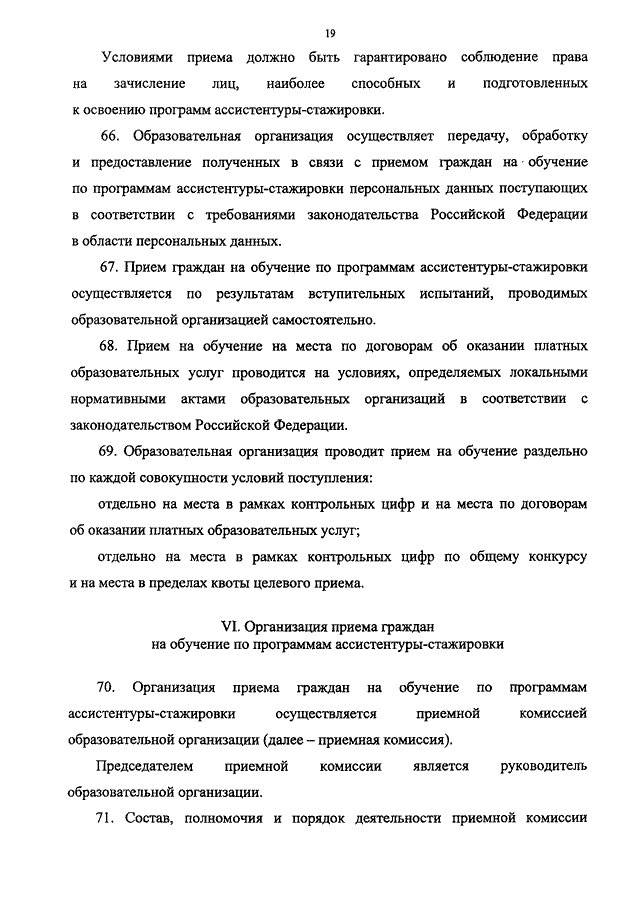 19

Условиями приема должно быть гарантировано соблюдение права на зачисление лиц, наиболее способных и подготовленных к освоению программ ассистентуры-стажировки.

66. Образовательная организация осуществляет передачу, обработку и предоставление полученных в связи с приемом граждан на обучение по программам ассистентуры-стажировки персональных данных поступающих в соответствии с требованиями законодательства Российской Федерации в области персональных данных.

67. Прием граждан на обучение по программам ассистентуры-стажировки осуществляется по результатам вступительных испытаний, проводимых образовательной организацией самостоятельно.

68. Прием на обучение на места по договорам об оказании платных образовательных услуг проводится на условиях, определяемых локальными нормативными актами образовательных организаций в соответствии с законодательством Российской Федерации.

69. Образовательная организация проводит прием на обучение раздельно по каждой совокупности условий поступления:

отдельно на места в рамках контрольных цифр и на места по договорам об оказании платных образовательных услуг;

отдельно на места в рамках контрольных цифр по общему конкурсу и на места в пределах квоты целевого приема.

VI. Организация приема граждан на обучение по программам ассистентуры-стажировки

70. Организация приема граждан на обучение по программам ассистентуры-стажировки осуществляется приемной комиссией образовательной организации (далее – приемная комиссия).

Председателем приемной комиссии является руководитель образовательной организации.

71. Состав, полномочия и порядок деятельности приемной комиссии